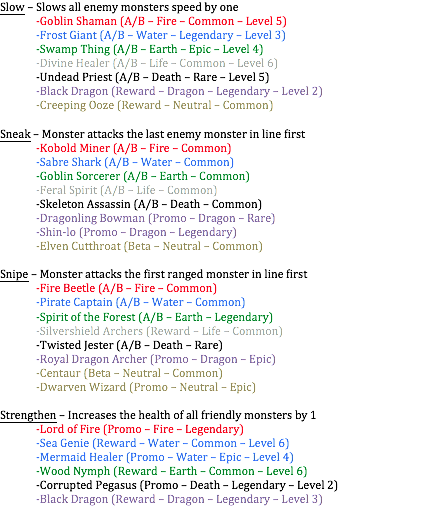 Slow – Slows all enemy monsters speed by one

-Goblin Shaman (A/B – Fire – Common – Level 5)
-Frost Giant (A/B – Water – Legendary – Level 3)
-Swamp Thing (A/B – Earth – Epic – Level 4)
-Divine Healer (A/B – Life – Common – Level 6)
-Undead Priest (A/B – Death – Rare – Level 5)
-Black Dragon (Reward – Dragon – Legendary – Level 2)
-Creeping Ooze (Reward – Neutral – Common)

Sneak – Monster attacks the last enemy monster in line first

-Kobold Miner (A/B – Fire – Common)
-Sabre Shark (A/B – Water – Common)
-Goblin Sorcerer (A/B – Earth – Common)
-Feral Spirit (A/B – Life – Common)
-Skeleton Assassin (A/B – Death – Common)
-Dragonling Bowman (Promo – Dragon – Rare)
-Shin-lo (Promo – Dragon – Legendary)
-Elven Cutthroat (Beta – Neutral – Common)

Snipe – Monster attacks the first ranged monster in line first

-Fire Beetle (A/B – Fire – Common)
-Pirate Captain (A/B – Water – Common)
-Spirit of the Forest (A/B – Earth – Legendary)
-Silvershield Archers (Reward – Life – Common)
-Twisted Jester (A/B – Death – Rare)
-Royal Dragon Archer (Promo – Dragon – Epic)
-Centaur (Beta – Neutral – Common)
-Dwarven Wizard (Promo – Neutral – Epic)

Strengthen – Increases the health of all friendly monsters by 1

-Lord of Fire (Promo – Fire – Legendary)
-Sea Genie (Reward – Water – Common – Level 6)
-Mermaid Healer (Promo – Water – Epic – Level 4)
-Wood Nymph (Reward – Earth – Common – Level 6)
-Corrupted Pegasus (Promo – Death – Legendary – Level 2)
-Black Dragon (Reward – Dragon – Legendary – Level 3)